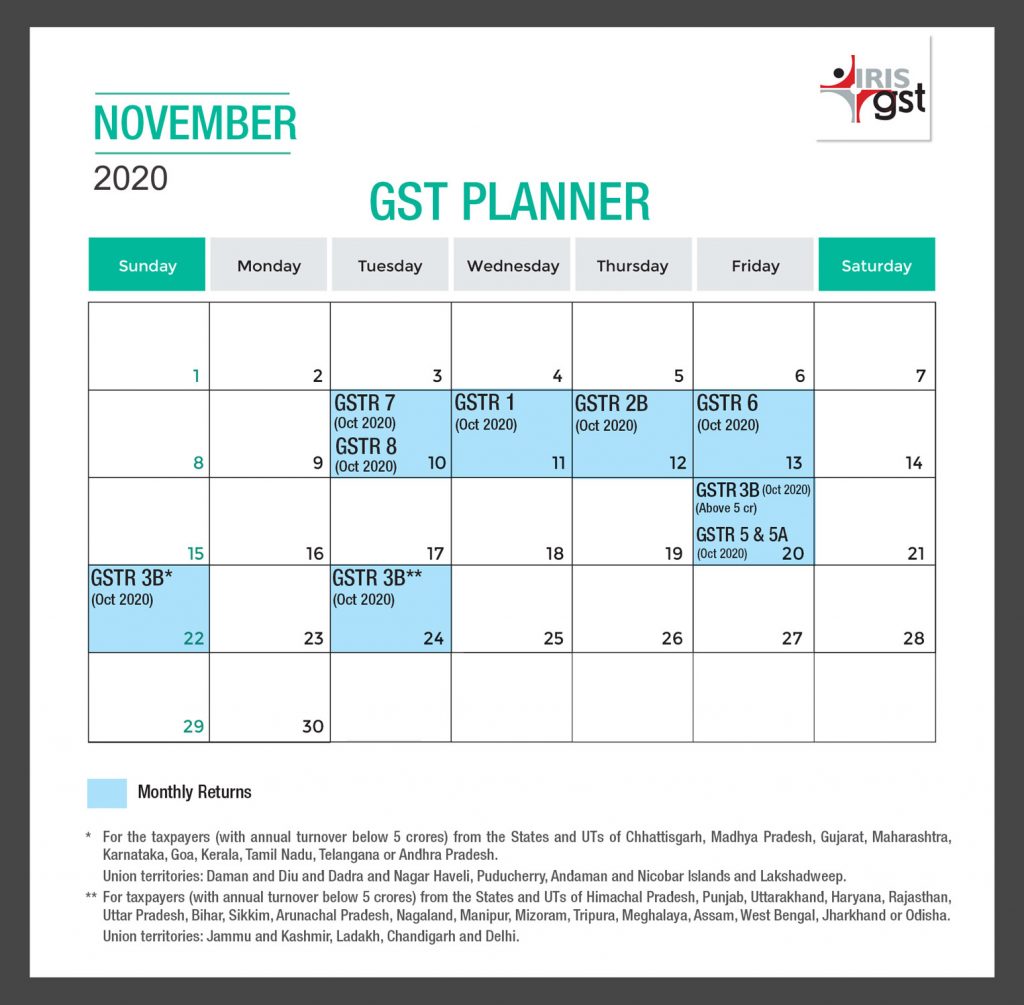 IRIS gst

NOVEMBER

2020

GST PLANNER

| Sunday | Monday | Tuesday | Wednesday | Thursday | Friday | Saturday |
|---|---|---|---|---|---|---|
| 1 | 2 | 3 | 4 | 5 | 6 | 7 |
| 8 | 9 | GSTR 7 (Oct 2020) GSTR 8 (Oct 2020) 10 | GSTR 1 (Oct 2020) 11 | GSTR 2B (Oct 2020) 12 | GSTR 6 (Oct 2020) 13 | 14 |
| 15 | 16 | 17 | 18 | 19 | GSTR 3B (Oct 2020) (Above 5 cr) GSTR 5 & 5A (Oct 2020) 20 | 21 |
| GSTR 3B* (Oct 2020) 22 | 23 | GSTR 3B** (Oct 2020) 24 | 25 | 26 | 27 | 28 |
| 29 | 30 | | | | | |

Monthly Returns

* For the taxpayers (with annual turnover below 5 crores) from the States and UTs of Chhattisgarh, Madhya Pradesh, Gujarat, Maharashtra, Karnataka, Goa, Kerala, Tamil Nadu, Telangana or Andhra Pradesh.
Union territories: Daman and Diu and Dadra and Nagar Haveli, Puducherry, Andaman and Nicobar Islands and Lakshadweep.

** For taxpayers (with annual turnover below 5 crores) from the States and UTs of Himachal Pradesh, Punjab, Uttarakhand, Haryana, Rajasthan, Uttar Pradesh, Bihar, Sikkim, Arunachal Pradesh, Nagaland, Manipur, Mizoram, Tripura, Meghalaya, Assam, West Bengal, Jharkhand or Odisha.
Union territories: Jammu and Kashmir, Ladakh, Chandigarh and Delhi.